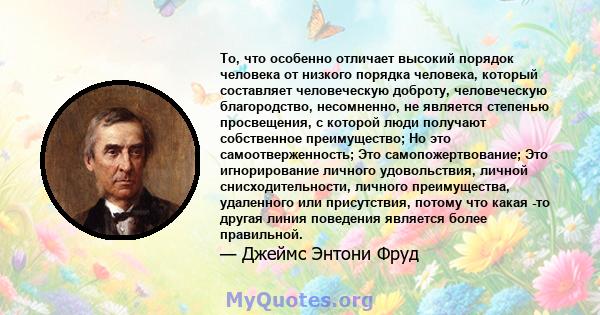 То, что особенно отличает высокий порядок человека от низкого порядка человека, который составляет человеческую доброту, человеческую благородство, несомненно, не является степенью просвещения, с которой люди получают собственное преимущество; Но это самоотверженность; Это самопожертвование; Это игнорирование личного удовольствия, личной снисходительности, личного преимущества, удаленного или присутствия, потому что какая -то другая линия поведения является более правильной.

— Джеймс Энтони Фруд

MyQuotes.org